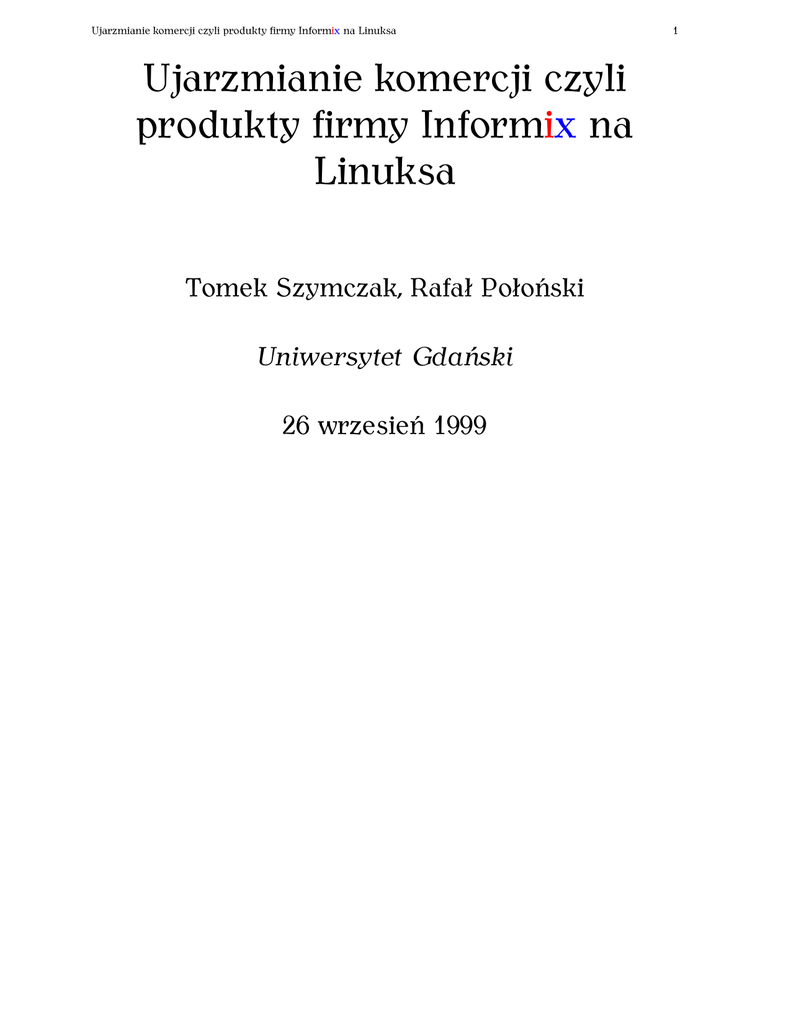 Ujarzmianie komercji czyli produkty firmy Informix na Linuksa 1

Ujarzmianie komercji czyli produkty firmy Informix na Linuksa

Tomek Szymczak, Rafał Połoński

Uniwersytet Gdański

26 wrzesień 1999